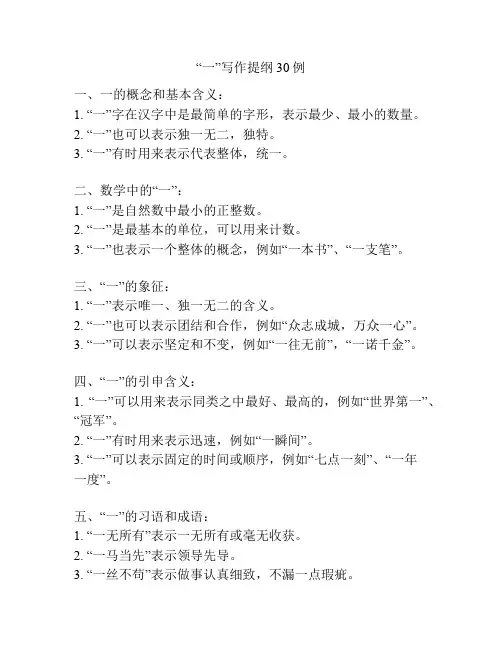 “一”写作提纲 30 例

一、一的概念和基本含义：
1. “一”字在汉字中是最简单的字形，表示最少、最小的数量。
2. “一”也可以表示独一无二，独特。
3. “一”有时用来表示代表整体，统一。

二、数学中的“一”：
1. “一”是自然数中最小的正整数。
2. “一”是最基本的单位，可以用来计数。
3. “一”也表示一个整体的概念，例如“一本书”、“一支笔”。

三、“一”的象征：
1. “一”表示唯一、独一无二的含义。
2. “一”也可以表示团结和合作，例如“众志成城，万众一心”。
3. “一”可以表示坚定和不变，例如“一往无前”，“一诺千金”。

四、“一”的引申含义：
1. “一”可以用来表示同类之中最好、最高的，例如“世界第一”、“冠军”。
2. “一”有时用来表示迅速，例如“一瞬间”。
3. “一”可以表示固定的时间或顺序，例如“七点一刻”、“一年一度”。

五、“一”的习语和成语：
1. “一无所有”表示一无所有或毫无收获。
2. “一马当先”表示领导先导。
3. “一丝不苟”表示做事认真细致，不漏一点瑕疵。